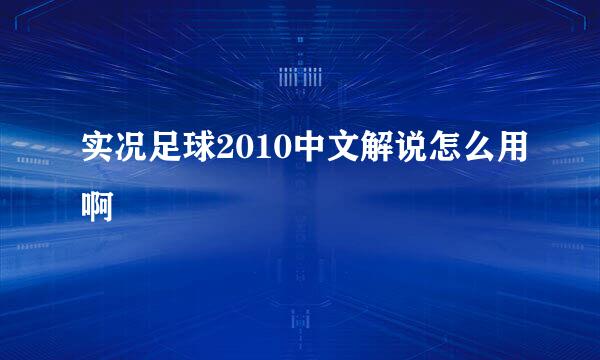 实况足球2010中文解说怎么用啊